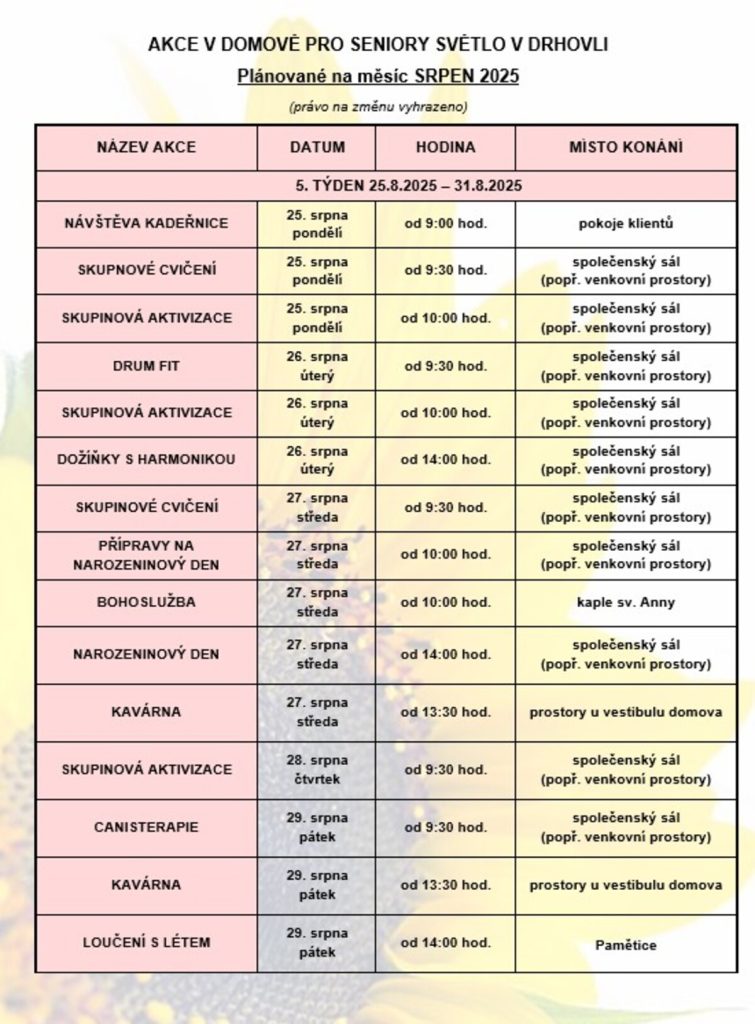 AKCE V DOMOVĚ PRO SENIORY SVĚTLO V DRHOVLI

Plánované na měsíc SRPEN 2025

(právo na změnu vyhrazeno)

| NÁZEV AKCE | DATUM | HODINA | MÍSTO KONÁNÍ |
|---|---|---|---|
| 5. TÝDEN 25.8.2025 – 31.8.2025 | | | |
| NÁVŠTĚVA KADEŘNICE | 25. srpna pondělí | od 9:00 hod. | pokoje klientů |
| SKUPNOVÉ CVIČENÍ | 25. srpna pondělí | od 9:30 hod. | společenský sál (popř. venkovní prostory) |
| SKUPINOVÁ AKTIVIZACE | 25. srpna pondělí | od 10:00 hod. | společenský sál (popř. venkovní prostory) |
| DRUM FIT | 26. srpna úterý | od 9:30 hod. | společenský sál (popř. venkovní prostory) |
| SKUPINOVÁ AKTIVIZACE | 26. srpna úterý | od 10:00 hod. | společenský sál (popř. venkovní prostory) |
| DOŽÍŇKY S HARMONIKOU | 26. srpna úterý | od 14:00 hod. | společenský sál (popř. venkovní prostory) |
| SKUPINOVÉ CVIČENÍ | 27. srpna středa | od 9:30 hod. | společenský sál (popř. venkovní prostory) |
| PŘÍPRAVY NA NAROZENINOVÝ DEN | 27. srpna středa | od 10:00 hod. | společenský sál (popř. venkovní prostory) |
| BOHOSLUŽBA | 27. srpna středa | od 10:00 hod. | kaple sv. Anny |
| NAROZENINOVÝ DEN | 27. srpna středa | od 14:00 hod. | společenský sál (popř. venkovní prostory) |
| KAVÁRNA | 27. srpna středa | od 13:30 hod. | prostory u vestibulu domova |
| SKUPINOVÁ AKTIVIZACE | 28. srpna čtvrtek | od 9:30 hod. | společenský sál (popř. venkovní prostory) |
| CANISTERAPIE | 29. srpna pátek | od 9:30 hod. | společenský sál (popř. venkovní prostory) |
| KAVÁRNA | 29. srpna pátek | od 13:30 hod. | prostory u vestibulu domova |
| LOUČENÍ S LÉTEM | 29. srpna pátek | od 14:00 hod. | Pamětice |